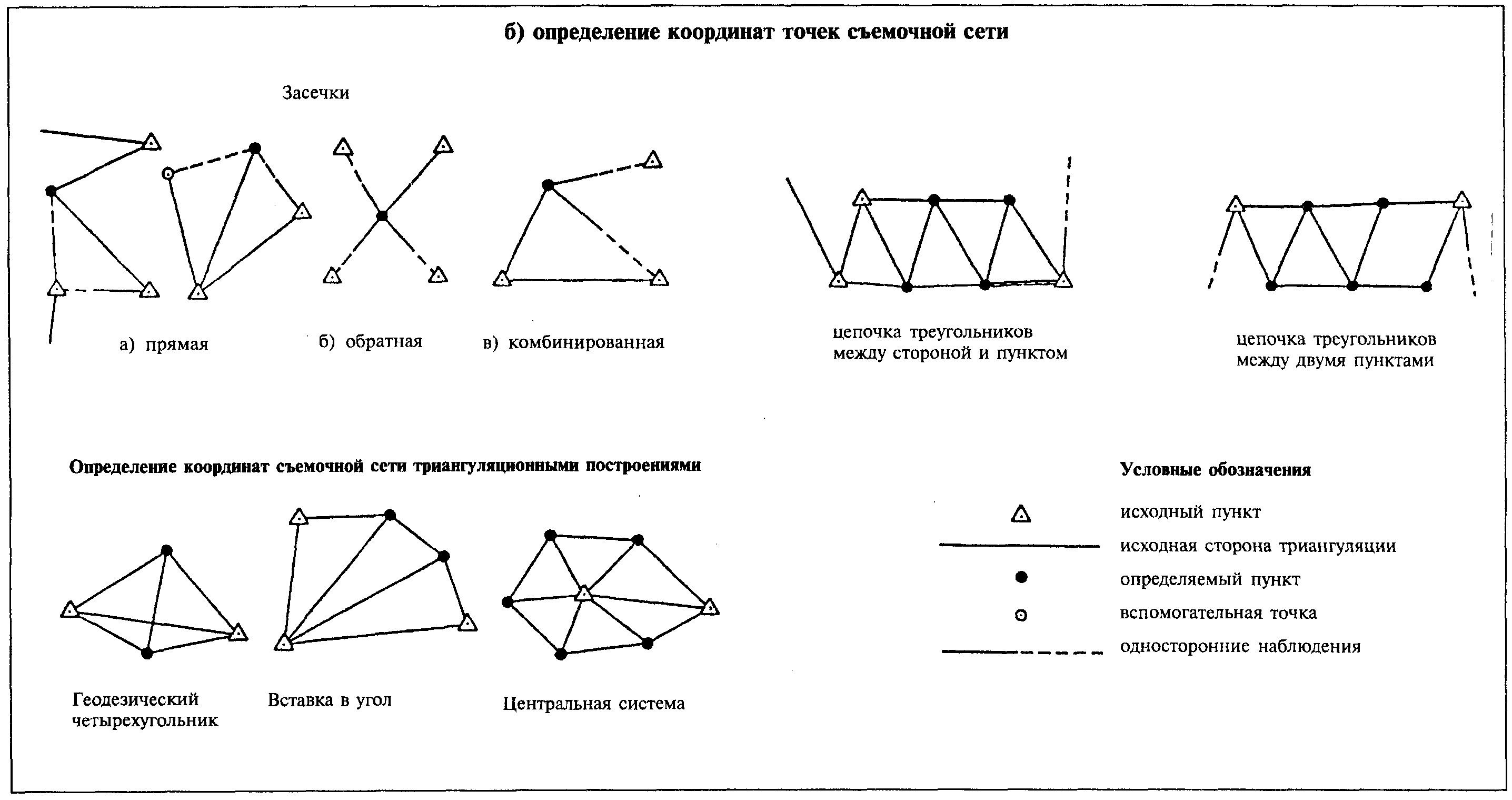 б) определение координат точек съемочной сети

Засечки

а) прямая

б) обратная

в) комбинированная

цепочка треугольников между стороной и пунктом

цепочка треугольников между двумя пунктами

Определение координат съемочной сети триангуляционными построениями

Геодезический четырехугольник

Вставка в угол

Центральная система

Условные обозначения

исходный пункт

исходная сторона триангуляции

определяемый пункт

вспомогательная точка

односторонние наблюдения